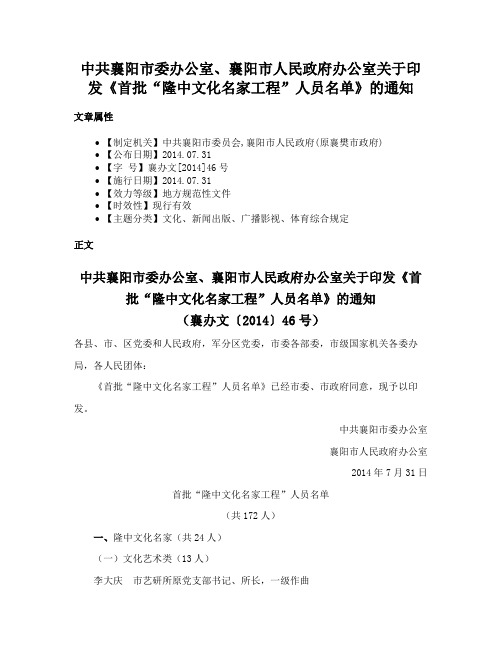 中共襄阳市委办公室、襄阳市人民政府办公室关于印发《首批“隆中文化名家工程”人员名单》的通知

文章属性

- 【制定机关】中共襄阳市委员会,襄阳市人民政府(原襄樊市政府)
- 【公布日期】2014.07.31
- 【字　号】襄办文[2014]46号
- 【施行日期】2014.07.31
- 【效力等级】地方规范性文件
- 【时效性】现行有效
- 【主题分类】文化、新闻出版、广播影视、体育综合规定

正文

中共襄阳市委办公室、襄阳市人民政府办公室关于印发《首批“隆中文化名家工程”人员名单》的通知
（襄办文〔2014〕46号）

各县、市、区党委和人民政府，军分区党委，市委各部委，市级国家机关各委办局，各人民团体：

《首批“隆中文化名家工程”人员名单》已经市委、市政府同意，现予以印发。

中共襄阳市委办公室

襄阳市人民政府办公室

2014年7月31日

首批“隆中文化名家工程”人员名单

（共172人）

一、隆中文化名家（共24人）

（一）文化艺术类（13人）

李大庆　市艺研所原党支部书记、所长，一级作曲